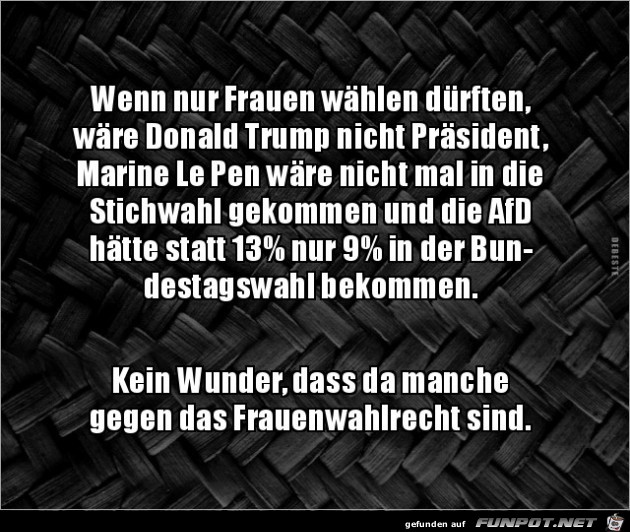 Wenn nur Frauen wählen dürften, wäre Donald Trump nicht Präsident, Marine Le Pen wäre nicht mal in die Stichwahl gekommen und die AfD hätte statt 13% nur 9% in der Bundestagswahl bekommen.

Kein Wunder, dass da manche gegen das Frauenwahlrecht sind.

DEBESTE

gefunden auf FUNPOT.NET